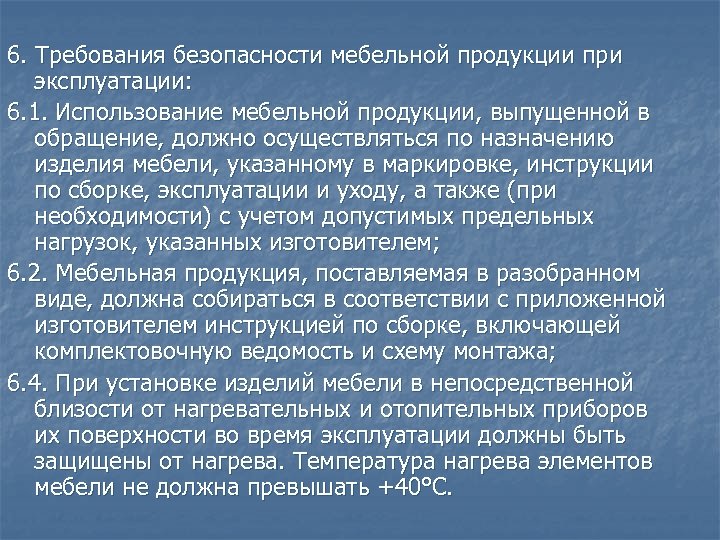 6. Требования безопасности мебельной продукции при эксплуатации:

6.1. Использование мебельной продукции, выпущенной в обращение, должно осуществляться по назначению изделия мебели, указанному в маркировке, инструкции по сборке, эксплуатации и уходу, а также (при необходимости) с учетом допустимых предельных нагрузок, указанных изготовителем;

6.2. Мебельная продукция, поставляемая в разобранном виде, должна собираться в соответствии с приложенной изготовителем инструкцией по сборке, включающей комплектовочную ведомость и схему монтажа;

6.4. При установке изделий мебели в непосредственной близости от нагревательных и отопительных приборов их поверхности во время эксплуатации должны быть защищены от нагрева. Температура нагрева элементов мебели не должна превышать +40°С.